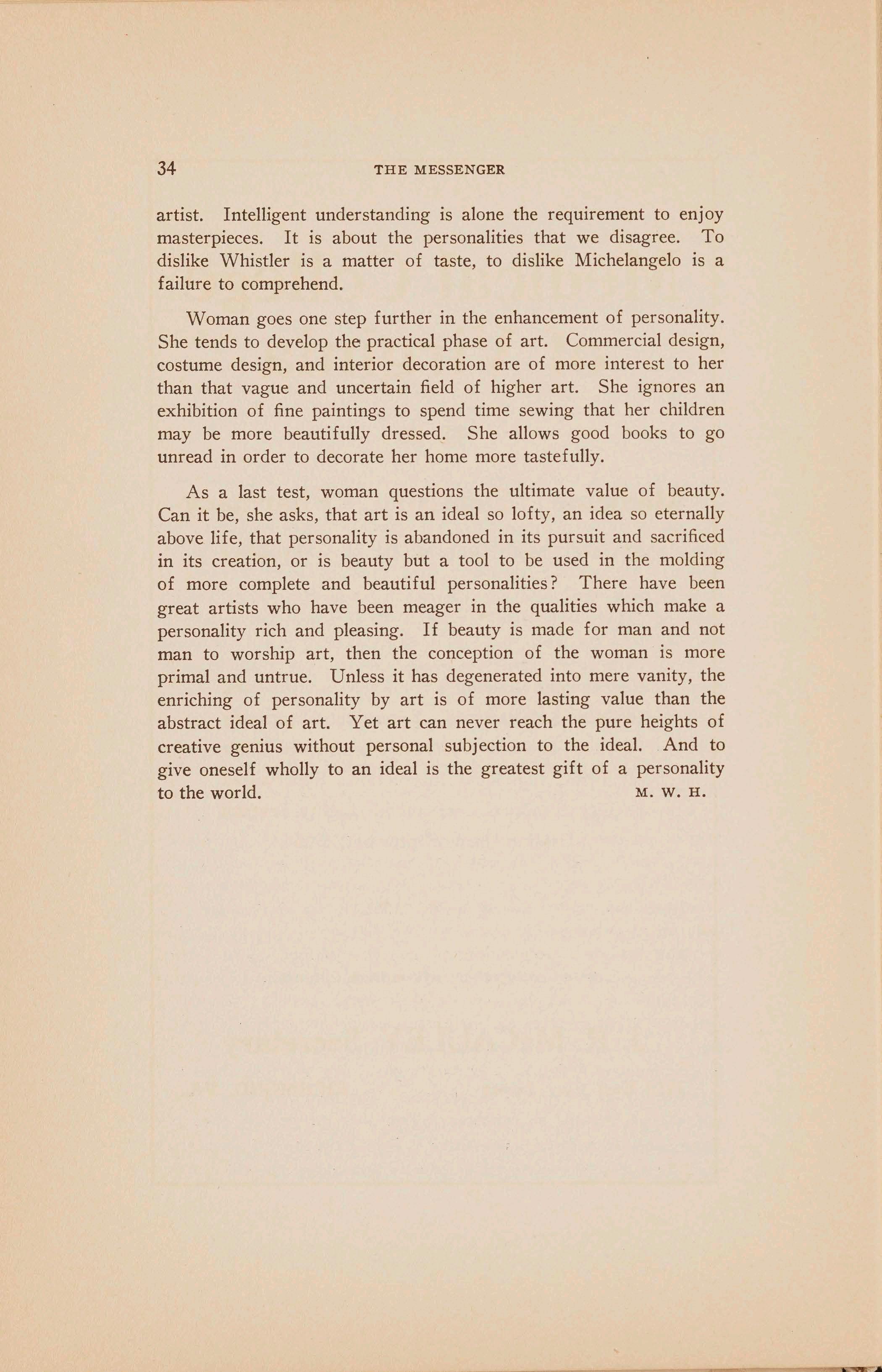 34 THE MESSENGER

artist. Intelligent understanding is alone the requirement to enjoy masterpieces. It is about the personalities that we disagree. To dislike Whistler is a matter of taste, to dislike Michelangelo is a failure to comprehend.

Woman goes one step further in the enhancement of personality. She tends to develop the practical phase of art. Commercial design, costume design, and interior decoration are of more interest to her than that vague and uncertain field of higher art. She ignores an exhibition of fine paintings to spend time sewing that her children may be more beautifully dressed. She allows good books to go unread in order to decorate her home more tastefully.

As a last test, woman questions the ultimate value of beauty. Can it be, she asks, that art is an ideal so lofty, an idea so eternally above life, that personality is abandoned in its pursuit and sacrificed in its creation, or is beauty but a tool to be used in the molding of more complete and beautiful personalities? There have been great artists who have been meager in the qualities which make a personality rich and pleasing. If beauty is made for man and not man to worship art, then the conception of the woman is more primal and untrue. Unless it has degenerated into mere vanity, the enriching of personality by art is of more lasting value than the abstract ideal of art. Yet art can never reach the pure heights of creative genius without personal subjection to the ideal. And to give oneself wholly to an ideal is the greatest gift of a personality to the world. M. W. H.